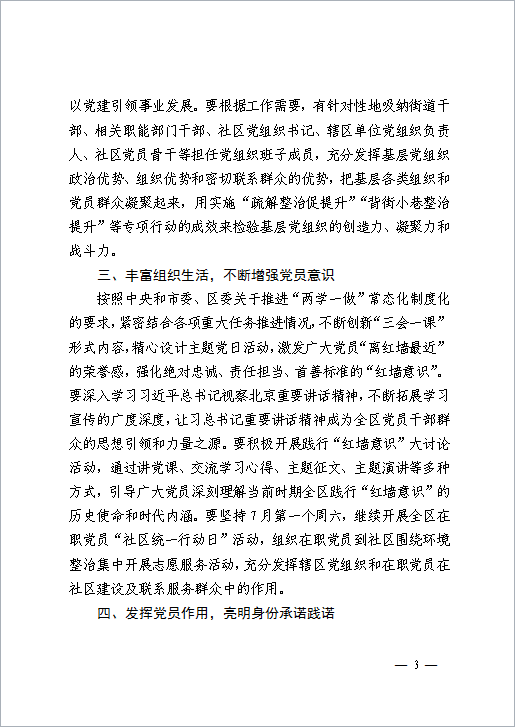 以党建引领事业发展。要根据工作需要，有针对性地吸纳街道干部、相关职能部门干部、社区党组织书记、辖区单位党组织负责人、社区党员骨干等担任党组织班子成员，充分发挥基层党组织政治优势、组织优势和密切联系群众的优势，把基层各类组织和党员群众凝聚起来，用实施“疏解整治促提升”“背街小巷整治提升”等专项行动的成效来检验基层党组织的创造力、凝聚力和战斗力。

三、丰富组织生活，不断增强党员意识

按照中央和市委、区委关于推进“两学一做”常态化制度化的要求，紧密结合各项重大任务推进情况，不断创新“三会一课”形式内容，精心设计主题党日活动，激发广大党员“离红墙最近”的荣誉感，强化绝对忠诚、责任担当、首善标准的“红墙意识”。要深入学习习近平总书记视察北京重要讲话精神，不断拓展学习宣传的广度深度，让习总书记重要讲话精神成为全区党员干部群众的思想引领和力量之源。要积极开展践行“红墙意识”大讨论活动，通过讲党课、交流学习心得、主题征文、主题演讲等多种方式，引导广大党员深刻理解当前时期全区践行“红墙意识”的历史使命和时代内涵。要坚持7月第一个周六，继续开展全区在职党员“社区统一行动日”活动，组织在职党员到社区围绕环境整治集中开展志愿服务活动，充分发挥辖区党组织和在职党员在社区建设及联系服务群众中的作用。

四、发挥党员作用，亮明身份承诺践诺

— 3 —